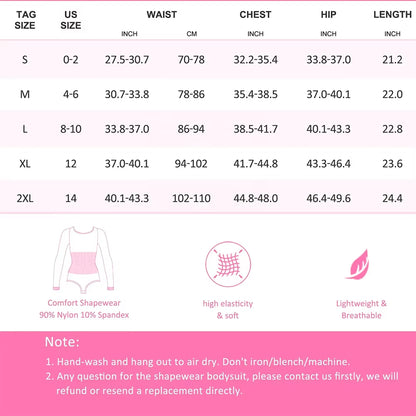 | TAG SIZE | US SIZE | WAIST INCH | WAIST CM | CHEST INCH | HIP INCH | LENGTH INCH |
|---|---|---|---|---|---|---|
| S | 0-2 | 27.5-30.7 | 70-78 | 32.2-35.4 | 33.8-37.0 | 21.2 |
| M | 4-6 | 30.7-33.8 | 78-86 | 35.4-38.5 | 37.0-40.1 | 22.0 |
| L | 8-10 | 33.8-37.0 | 86-94 | 38.5-41.7 | 40.1-43.3 | 22.8 |
| XL | 12 | 37.0-40.1 | 94-102 | 41.7-44.8 | 43.3-46.4 | 23.6 |
| 2XL | 14 | 40.1-43.3 | 102-110 | 44.8-48.0 | 46.4-49.6 | 24.4 |

Comfort Shapewear
90% Nylon 10% Spandex

high elasticity
& soft

Lightweight &
Breathable

Note:

1. Hand-wash and hang out to air dry. Don't iron/blench/machine.

2. Any question for the shapewear bodysuit, please contact us firstly, we will refund or resend a replacement directly.